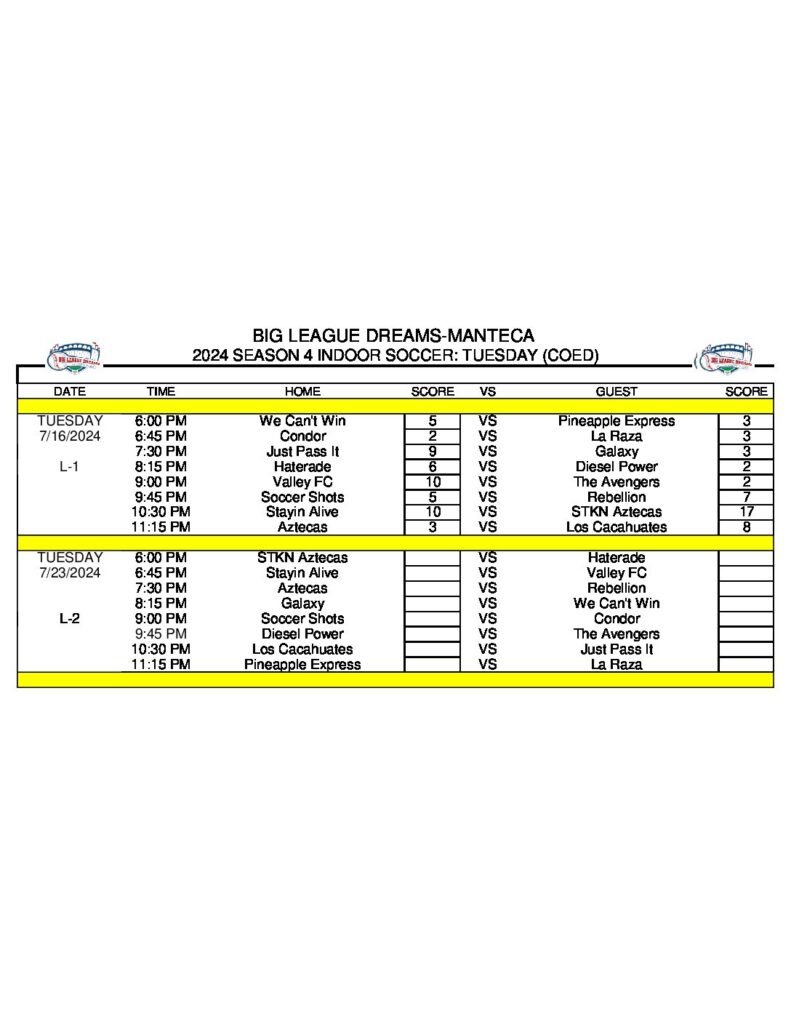 BIG LEAGUE DREAMS-MANTECA
2024 SEASON 4 INDOOR SOCCER: TUESDAY (COED)

| DATE | TIME | HOME | SCORE | VS | GUEST | SCORE |
|---|---|---|---|---|---|---|
| TUESDAY | 6:00 PM | We Can't Win | 5 | VS | Pineapple Express | 3 |
| 7/16/2024 | 6:45 PM | Condor | 2 | VS | La Raza | 3 |
| | 7:30 PM | Just Pass It | 9 | VS | Galaxy | 3 |
| L-1 | 8:15 PM | Haterade | 6 | VS | Diesel Power | 2 |
| | 9:00 PM | Valley FC | 10 | VS | The Avengers | 2 |
| | 9:45 PM | Soccer Shots | 5 | VS | Rebellion | 7 |
| | 10:30 PM | Stayin Alive | 10 | VS | STKN Aztecas | 17 |
| | 11:15 PM | Aztecas | 3 | VS | Los Cacahuates | 8 |
| TUESDAY | 6:00 PM | STKN Aztecas | | VS | Haterade | |
| 7/23/2024 | 6:45 PM | Stayin Alive | | VS | Valley FC | |
| | 7:30 PM | Aztecas | | VS | Rebellion | |
| | 8:15 PM | Galaxy | | VS | We Can't Win | |
| L-2 | 9:00 PM | Soccer Shots | | VS | Condor | |
| | 9:45 PM | Diesel Power | | VS | The Avengers | |
| | 10:30 PM | Los Cacahuates | | VS | Just Pass It | |
| | 11:15 PM | Pineapple Express | | VS | La Raza | |